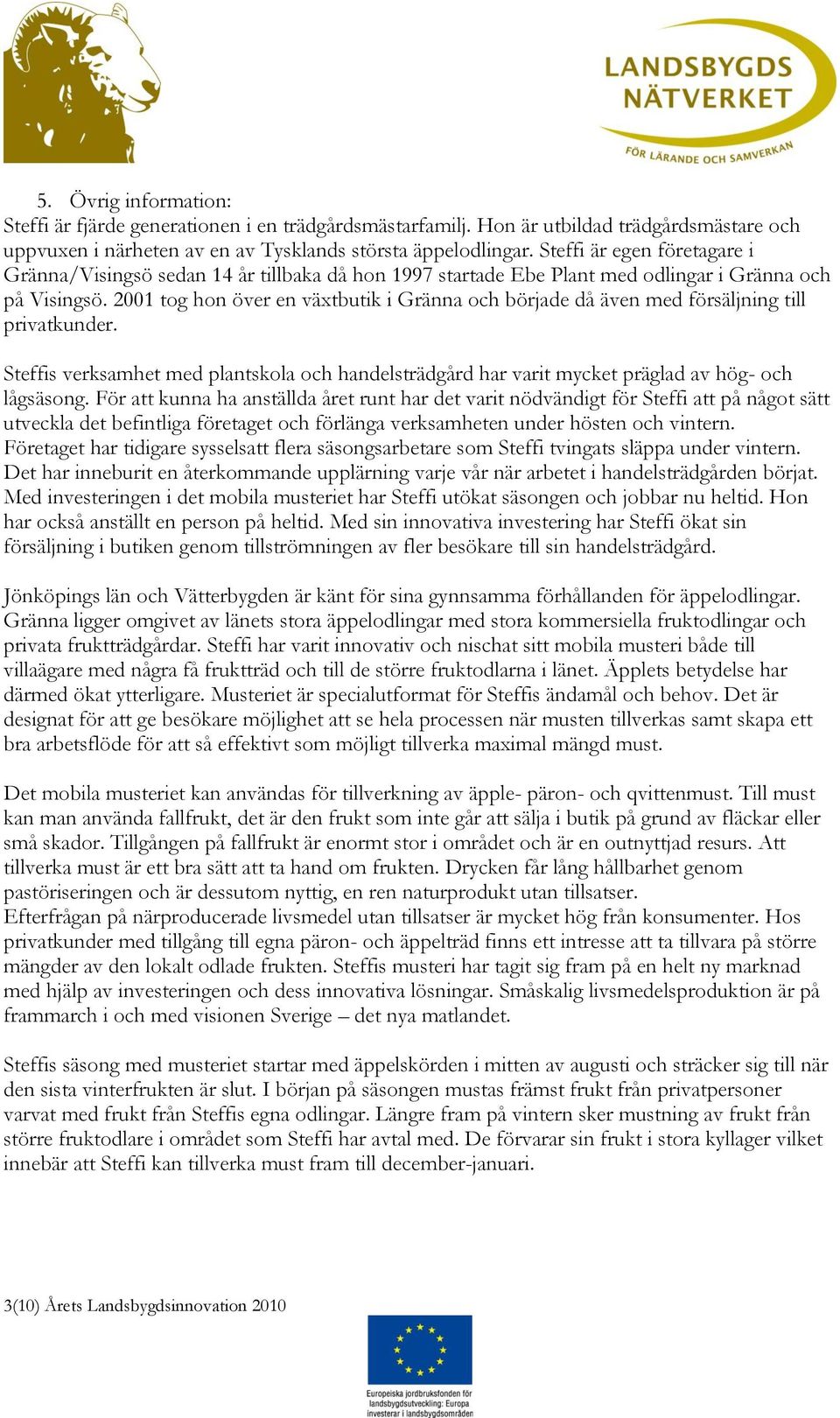 LANDSBYGDS NÄTVERKET

FÖR LÄRANDE OCH SAMVERKAN

5. Övrig information:
Steffi är fjärde generationen i en trädgårdsmästarfamilj. Hon är utbildad trädgårdsmästare och uppvuxen i närheten av en av Tysklands största äppelodlingar. Steffi är egen företagare i Gränna/Visingsö sedan 14 år tillbaka då hon 1997 startade Ebe Plant med odlingar i Gränna och på Visingsö. 2001 tog hon över en växtbutik i Gränna och började då även med försäljning till privatkunder.

Steffis verksamhet med plantskola och handelsträdgård har varit mycket präglad av hög- och lågsäsong. För att kunna ha anställda året runt har det varit nödvändigt för Steffi att på något sätt utveckla det befintliga företaget och förlänga verksamheten under hösten och vintern. Företaget har tidigare sysselsatt flera säsongsarbetare som Steffi tvingats släppa under vintern. Det har inneburit en återkommande upplärning varje vår när arbetet i handelsträdgården börjat. Med investeringen i det mobila musteriet har Steffi utökat säsongen och jobbar nu heltid. Hon har också anställt en person på heltid. Med sin innovativa investering har Steffi ökat sin försäljning i butiken genom tillströmningen av fler besökare till sin handelsträdgård.

Jönköpings län och Vätterbygden är känt för sina gynnsamma förhållanden för äppelodlingar. Gränna ligger omgivet av länets stora äppelodlingar med stora kommersiella fruktodlingar och privata fruktträdgårdar. Steffi har varit innovativ och nischat sitt mobila musteri både till villaägare med några få fruktträd och till de större fruktodlarna i länet. Äpplets betydelse har därmed ökat ytterligare. Musteriet är specialutformat för Steffis ändamål och behov. Det är designat för att ge besökare möjlighet att se hela processen när musten tillverkas samt skapa ett bra arbetsflöde för att så effektivt som möjligt tillverka maximal mängd must.

Det mobila musteriet kan användas för tillverkning av äpple- päron- och qvittenmust. Till must kan man använda fallfrukt, det är den frukt som inte går att sälja i butik på grund av fläckar eller små skador. Tillgången på fallfrukt är enormt stor i området och är en outnyttjad resurs. Att tillverka must är ett bra sätt att ta hand om frukten. Drycken får lång hållbarhet genom pastöriseringen och är dessutom nyttig, en ren naturprodukt utan tillsatser.
Efterfrågan på närproducerade livsmedel utan tillsatser är mycket hög från konsumenter. Hos privatkunder med tillgång till egna päron- och äppelträd finns ett intresse att ta tillvara på större mängder av den lokalt odlade frukten. Steffis musteri har tagit sig fram på en helt ny marknad med hjälp av investeringen och dess innovativa lösningar. Småskalig livsmedelsproduktion är på frammarch i och med visionen Sverige – det nya matlandet.

Steffis säsong med musteriet startar med äppelskörden i mitten av augusti och sträcker sig till när den sista vinterfrukten är slut. I början på säsongen mustas främst frukt från privatpersoner varvat med frukt från Steffis egna odlingar. Längre fram på vintern sker mustning av frukt från större fruktodlare i området som Steffi har avtal med. De förvarar sin frukt i stora kyllager vilket innebär att Steffi kan tillverka must fram till december-januari.

3(10) Årets Landsbygdsinnovation 2010

Europeiska jordbruksfonden för landsbygdsutveckling: Europa investerar i landsbygdsområden